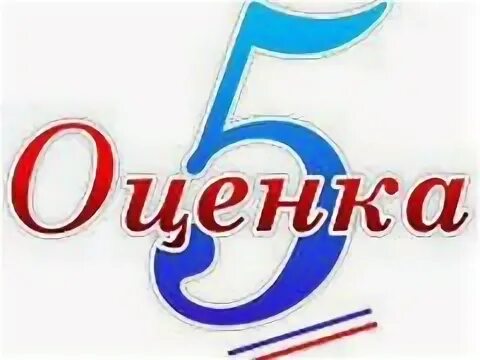 Оценка 5